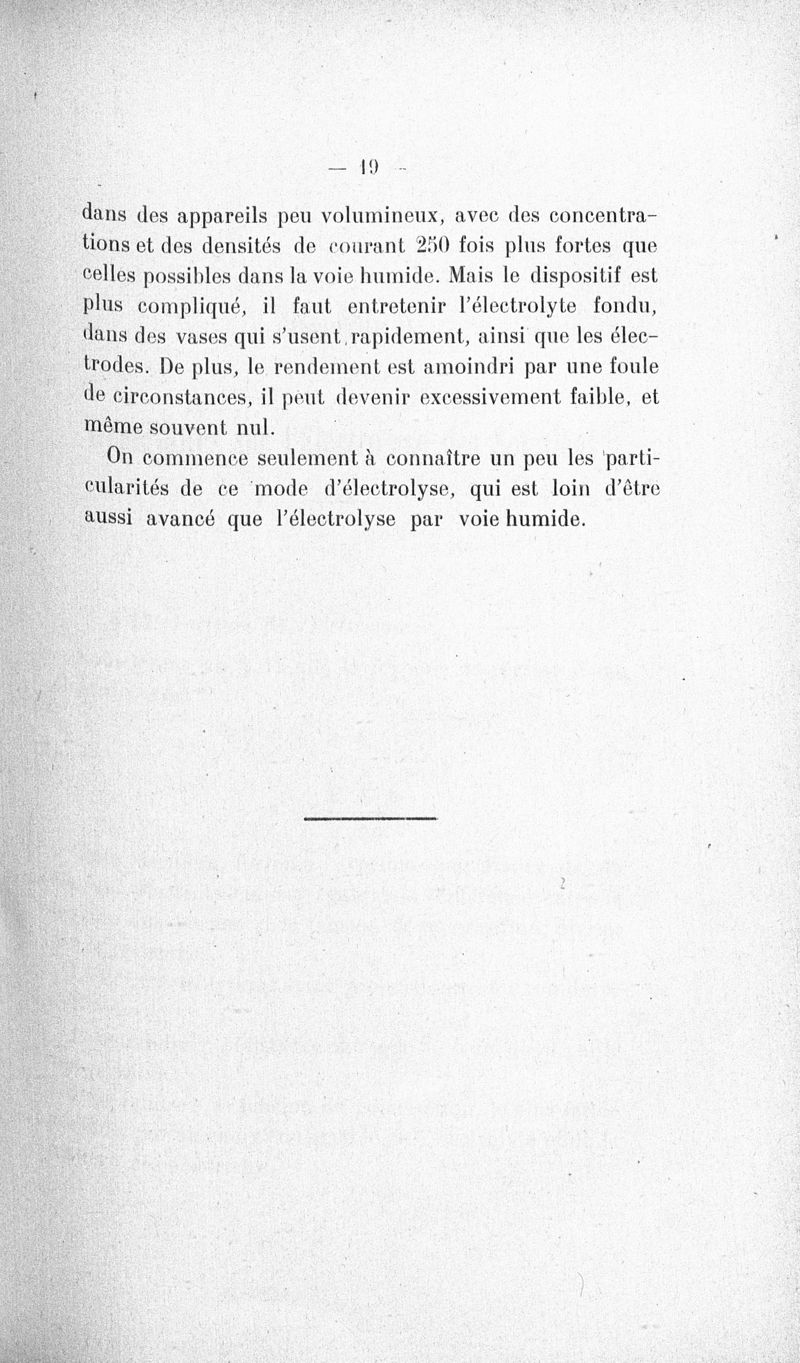 — 19 —

dans des appareils peu volumineux, avec des concentrations et des densités de courant 250 fois plus fortes que celles possibles dans la voie humide. Mais le dispositif est plus compliqué, il faut entretenir l'électrolyte fondu, dans des vases qui s'usent rapidement, ainsi que les électrodes. De plus, le rendement est amoindri par une foule de circonstances, il peut devenir excessivement faible, et même souvent nul.

On commence seulement à connaître un peu les particularités de ce mode d'électrolyse, qui est loin d'être aussi avancé que l'électrolyse par voie humide.